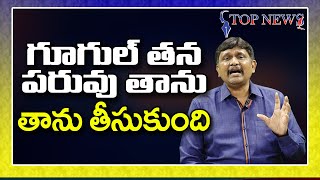 TOP NEWS

గూగుల్ తన పరువు తాను

తాను తీసుకుంది